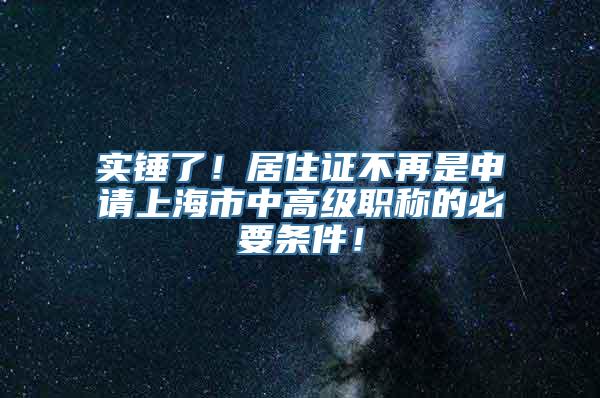 实锤了！居住证不再是申请上海市中高级职称的必要条件！